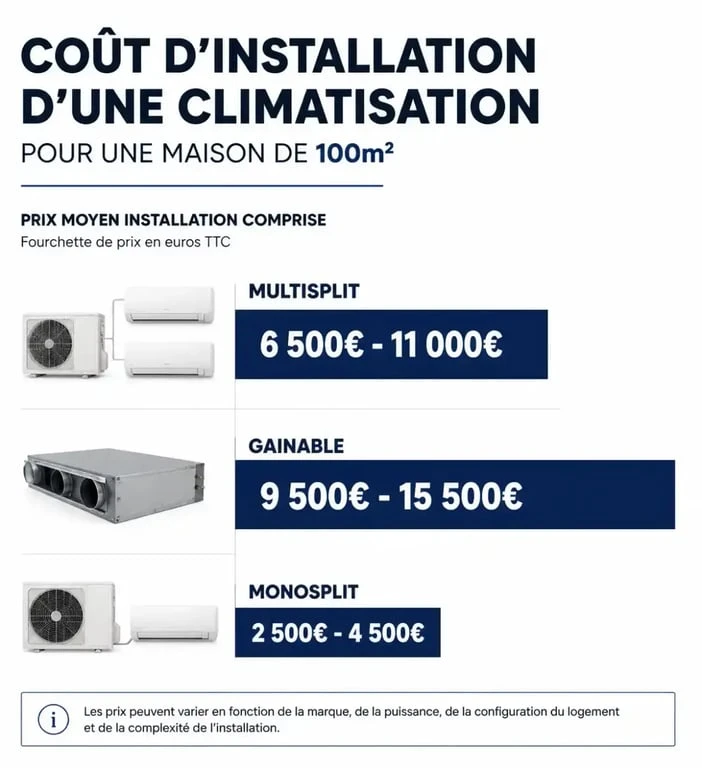 COÛT D'INSTALLATION D'UNE CLIMATISATION
POUR UNE MAISON DE 100m²

PRIX MOYEN INSTALLATION COMPRISE
Fourchette de prix en euros TTC

MULTISPLIT
6 500€ - 11 000€

GAINABLE
9 500€ - 15 500€

MONOSPLIT
2 500€ - 4 500€

i Les prix peuvent varier en fonction de la marque, de la puissance, de la configuration du logement et de la complexité de l'installation.